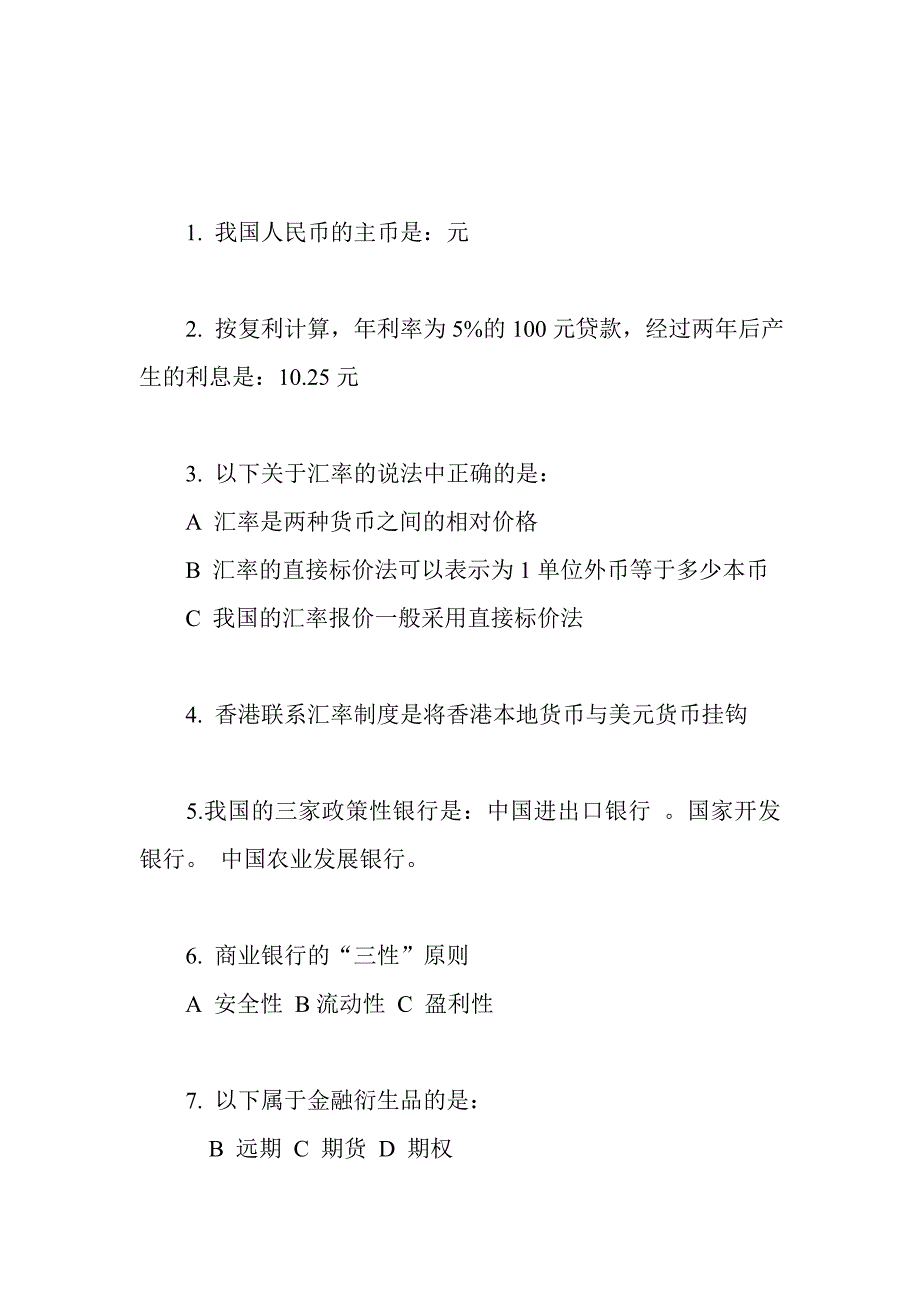 1. 我国人民币的主币是：元

2. 按复利计算，年利率为 5%的 100 元贷款，经过两年后产生的利息是：10.25 元

3. 以下关于汇率的说法中正确的是：
A 汇率是两种货币之间的相对价格
B 汇率的直接标价法可以表示为 1 单位外币等于多少本币
C 我国的汇率报价一般采用直接标价法

4. 香港联系汇率制度是将香港本地货币与美元货币挂钩

5.我国的三家政策性银行是：中国进出口银行 。国家开发银行。 中国农业发展银行。

6. 商业银行的“三性”原则
A 安全性 B 流动性 C 盈利性

7. 以下属于金融衍生品的是：
B 远期 C 期货 D 期权